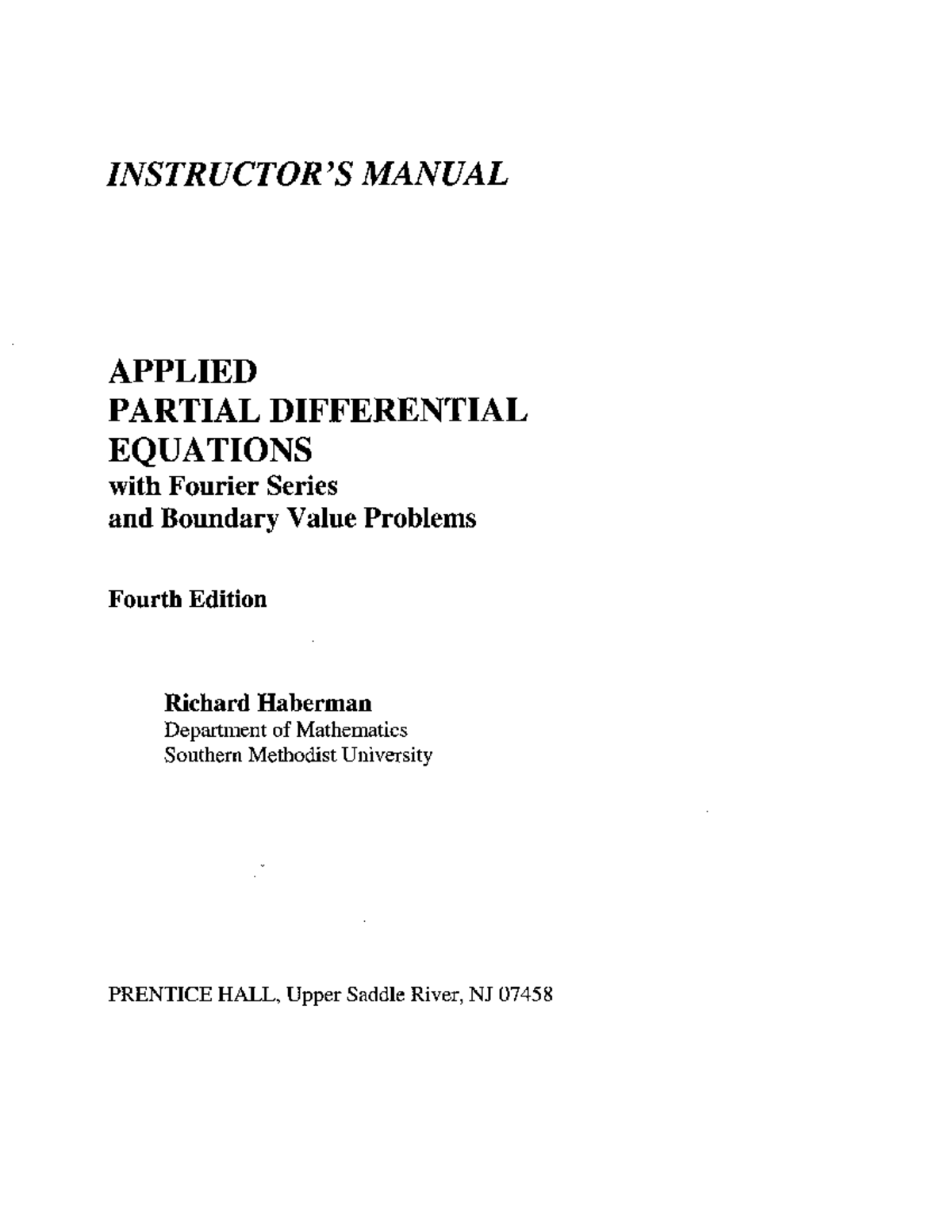 INSTRUCTOR'S MANUAL

APPLIED
PARTIAL DIFFERENTIAL
EQUATIONS
with Fourier Series
and Boundary Value Problems

Fourth Edition

Richard Haberman
Department of Mathematics
Southern Methodist University

PRENTICE HALL, Upper Saddle River, NJ 07458